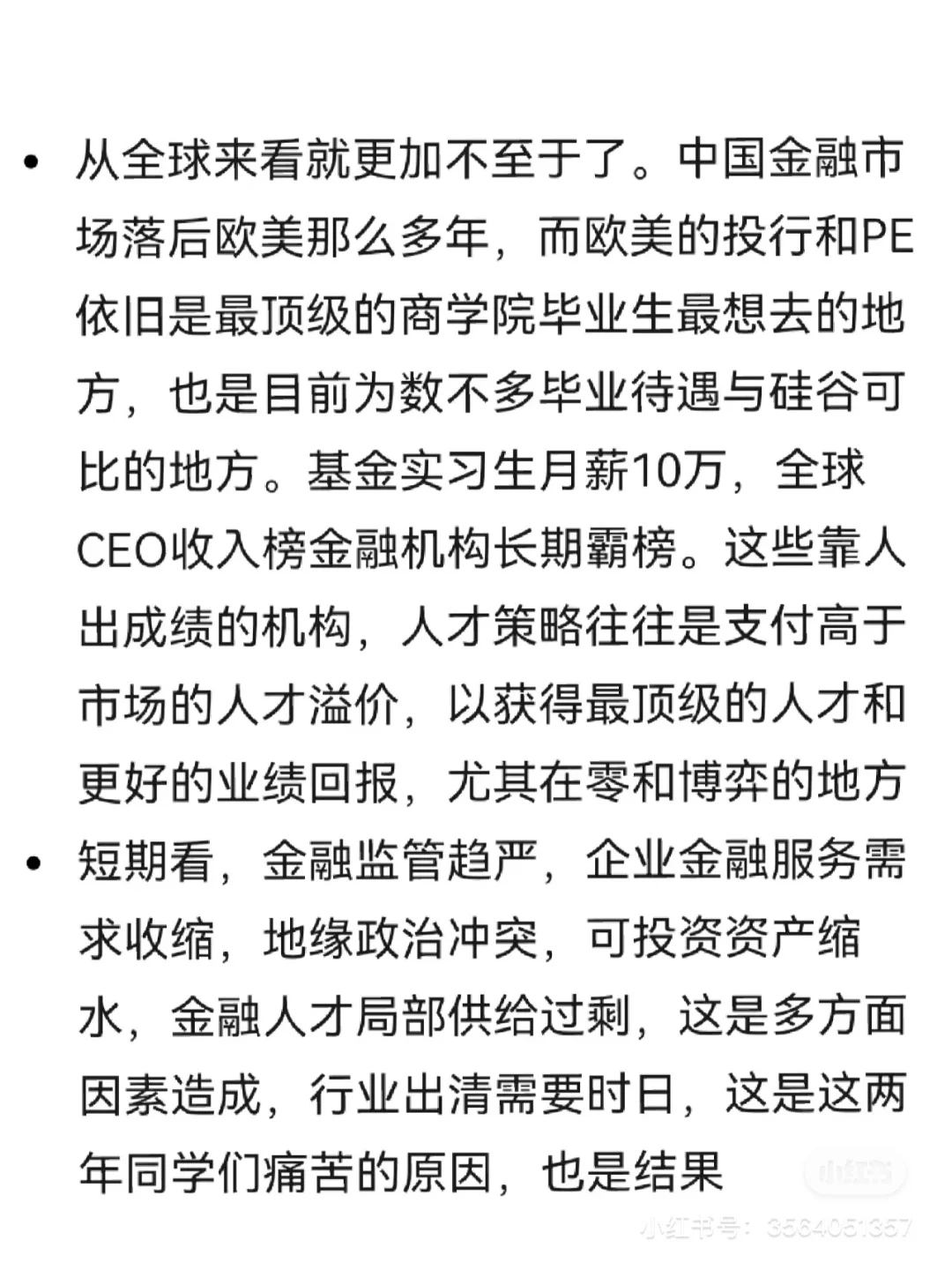 • 从全球来看就更加不至于了。中国金融市场落后欧美那么多年，而欧美的投行和PE依旧是最顶级的商学院毕业生最想去的地方，也是目前为数不多毕业待遇与硅谷可比的地方。基金实习生月薪10万，全球CEO收入榜金融机构长期霸榜。这些靠人出成绩的机构，人才策略往往是支付高于市场的人才溢价，以获得最顶级的人才和更好的业绩回报，尤其在零和博弈的地方

• 短期看，金融监管趋严，企业金融服务需求收缩，地缘政治冲突，可投资资产缩水，金融人才局部供给过剩，这是多方面因素造成，行业出清需要时日，这是这两年同学们痛苦的原因，也是结果

小红书

小红书号：3564051357